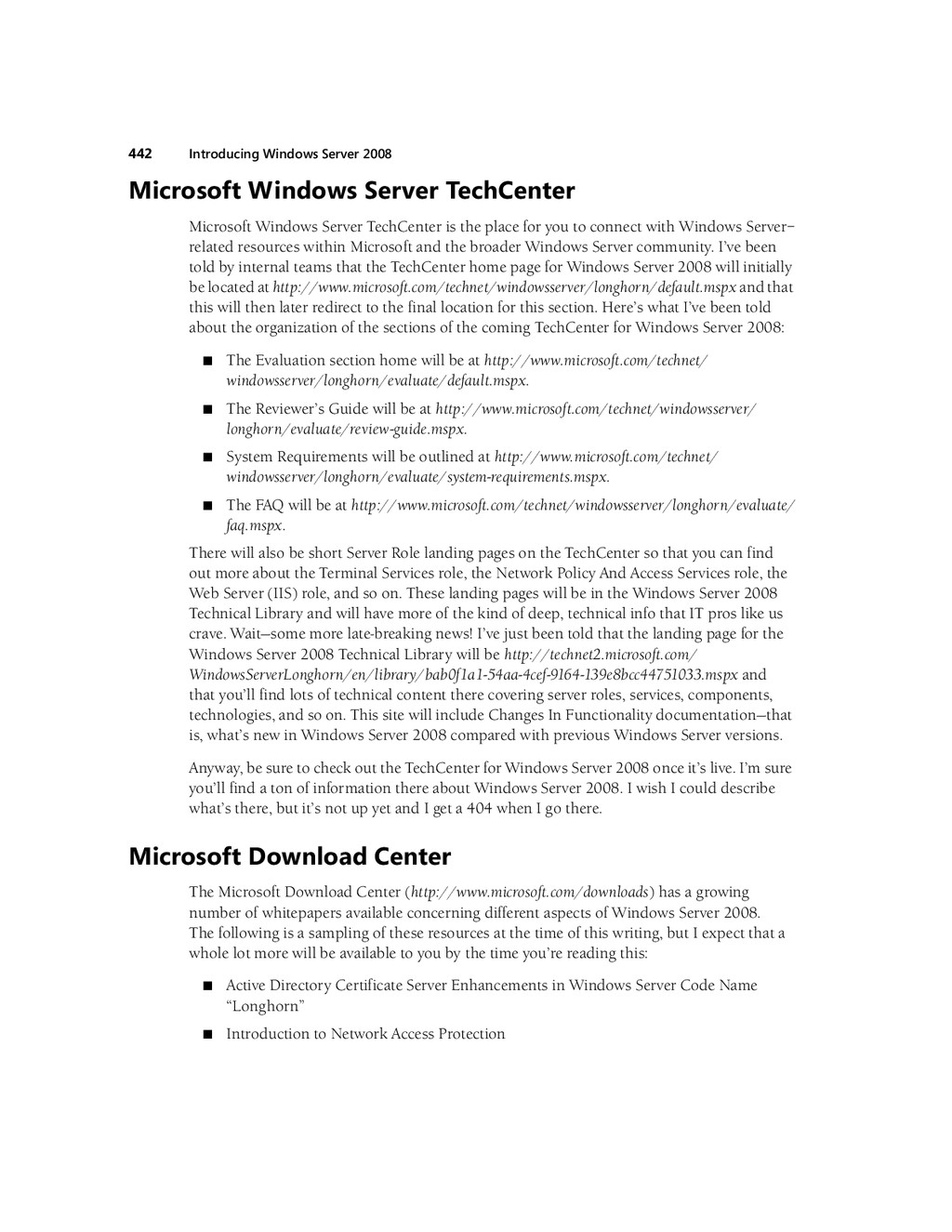 442 Introducing Windows Server 2008

Microsoft Windows Server TechCenter

Microsoft Windows Server TechCenter is the place for you to connect with Windows Server–related resources within Microsoft and the broader Windows Server community. I've been told by internal teams that the TechCenter home page for Windows Server 2008 will initially be located at http://www.microsoft.com/technet/windowsserver/longhorn/default.mspx and that this will then later redirect to the final location for this section. Here's what I've been told about the organization of the sections of the coming TechCenter for Windows Server 2008:

■ The Evaluation section home will be at http://www.microsoft.com/technet/windowsserver/longhorn/evaluate/default.mspx.

■ The Reviewer's Guide will be at http://www.microsoft.com/technet/windowsserver/longhorn/evaluate/review-guide.mspx.

■ System Requirements will be outlined at http://www.microsoft.com/technet/windowsserver/longhorn/evaluate/system-requirements.mspx.

■ The FAQ will be at http://www.microsoft.com/technet/windowsserver/longhorn/evaluate/faq.mspx.

There will also be short Server Role landing pages on the TechCenter so that you can find out more about the Terminal Services role, the Network Policy And Access Services role, the Web Server (IIS) role, and so on. These landing pages will be in the Windows Server 2008 Technical Library and will have more of the kind of deep, technical info that IT pros like us crave. Wait—some more late-breaking news! I've just been told that the landing page for the Windows Server 2008 Technical Library will be http://technet2.microsoft.com/WindowsServerLonghorn/en/library/bab0f1a1-54aa-4cef-9164-139e8bcc44751033.mspx and that you'll find lots of technical content there covering server roles, services, components, technologies, and so on. This site will include Changes In Functionality documentation—that is, what's new in Windows Server 2008 compared with previous Windows Server versions.

Anyway, be sure to check out the TechCenter for Windows Server 2008 once it's live. I'm sure you'll find a ton of information there about Windows Server 2008. I wish I could describe what's there, but it's not up yet and I get a 404 when I go there.

Microsoft Download Center

The Microsoft Download Center (http://www.microsoft.com/downloads) has a growing number of whitepapers available concerning different aspects of Windows Server 2008. The following is a sampling of these resources at the time of this writing, but I expect that a whole lot more will be available to you by the time you're reading this:

■ Active Directory Certificate Server Enhancements in Windows Server Code Name "Longhorn"

■ Introduction to Network Access Protection